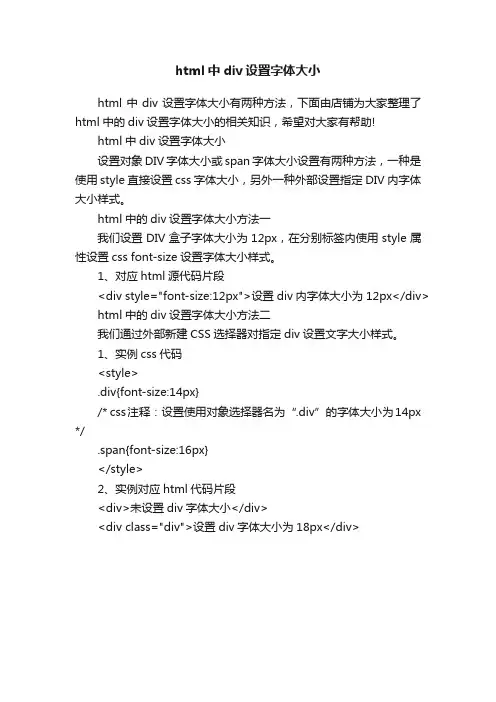 html 中 div 设置字体大小

html 中 div 设置字体大小有两种方法，下面由店铺为大家整理了 html 中的 div 设置字体大小的相关知识，希望对大家有帮助!

html 中 div 设置字体大小

设置对象 DIV 字体大小或 span 字体大小设置有两种方法，一种是使用 style 直接设置 css 字体大小，另外一种外部设置指定 DIV 内字体大小样式。

html 中的 div 设置字体大小方法一

我们设置 DIV 盒子字体大小为 12px，在分别标签内使用 style 属性设置 css font-size 设置字体大小样式。

1、对应 html 源代码片段

<div style="font-size:12px">设置 div 内字体大小为 12px</div>

html 中的 div 设置字体大小方法二

我们通过外部新建 CSS 选择器对指定 div 设置文字大小样式。

1、实例 css 代码

<style>

.div{font-size:14px}

/* css 注释：设置使用对象选择器名为 ".div" 的字体大小为 14px */

.span{font-size:16px}

</style>

2、实例对应 html 代码片段

<div>未设置 div 字体大小</div>

<div class="div">设置 div 字体大小为 18px</div>